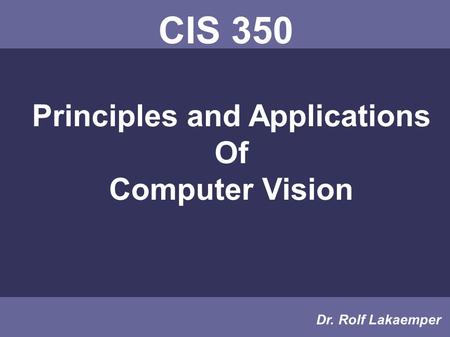 CIS 350

Principles and Applications
Of
Computer Vision

Dr. Rolf Lakaemper